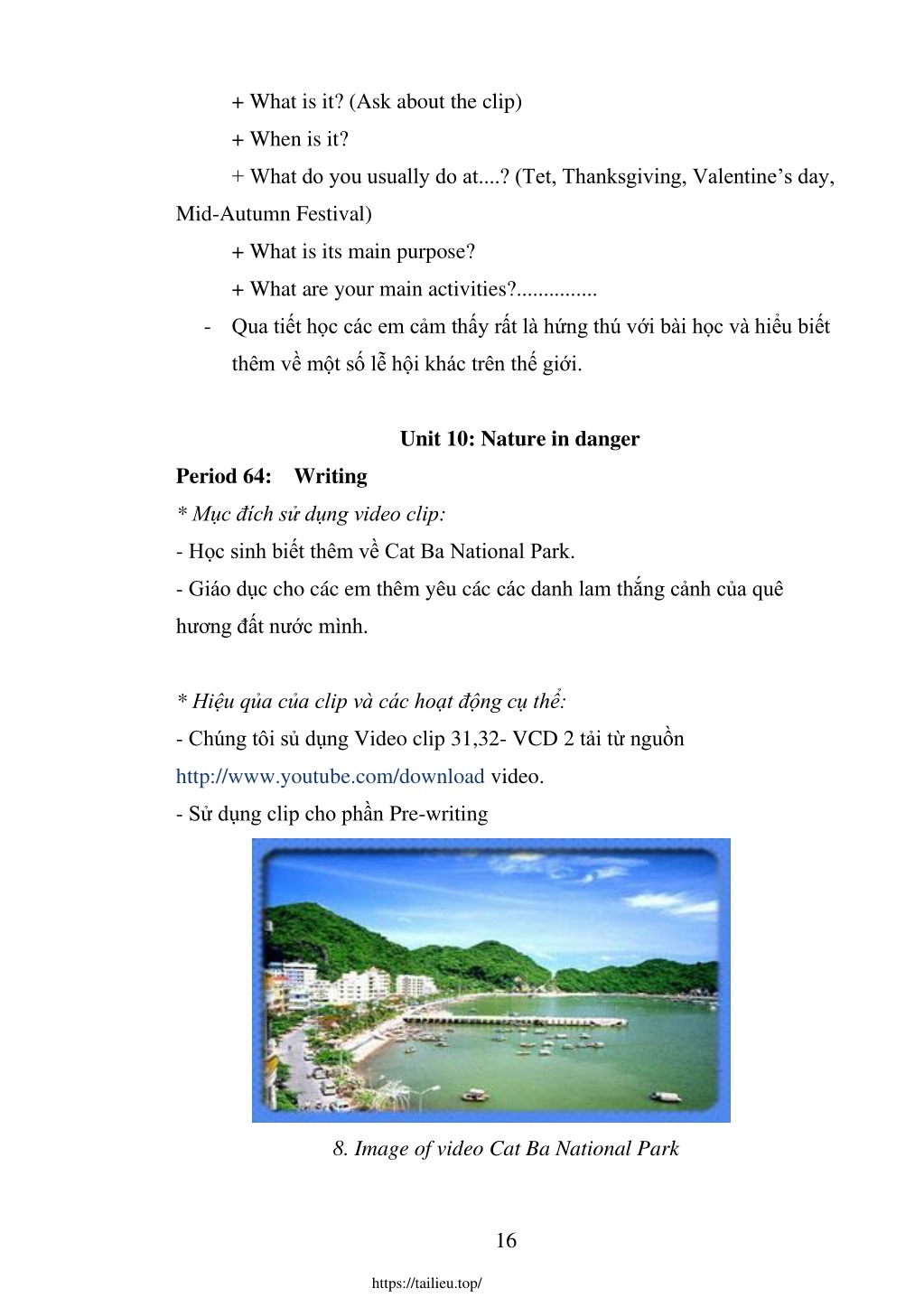 + What is it? (Ask about the clip)

+ When is it?

+ What do you usually do at....? (Tet, Thanksgiving, Valentine’s day, Mid-Autumn Festival)

+ What is its main purpose?

+ What are your main activities?...............

- Qua tiết học các em cảm thấy rất là hứng thú với bài học và hiểu biết thêm về một số lễ hội khác trên thế giới.

Unit 10: Nature in danger

Period 64: Writing

* Mục đích sử dụng video clip:

- Học sinh biết thêm về Cat Ba National Park.

- Giáo dục cho các em thêm yêu các các danh lam thắng cảnh của quê hương đất nước mình.

* Hiệu qủa của clip và các hoạt động cụ thể:

- Chúng tôi sủ dụng Video clip 31,32- VCD 2 tải từ nguồn http://www.youtube.com/download video.

- Sử dụng clip cho phần Pre-writing

8. Image of video Cat Ba National Park

16

https://tailieu.top/